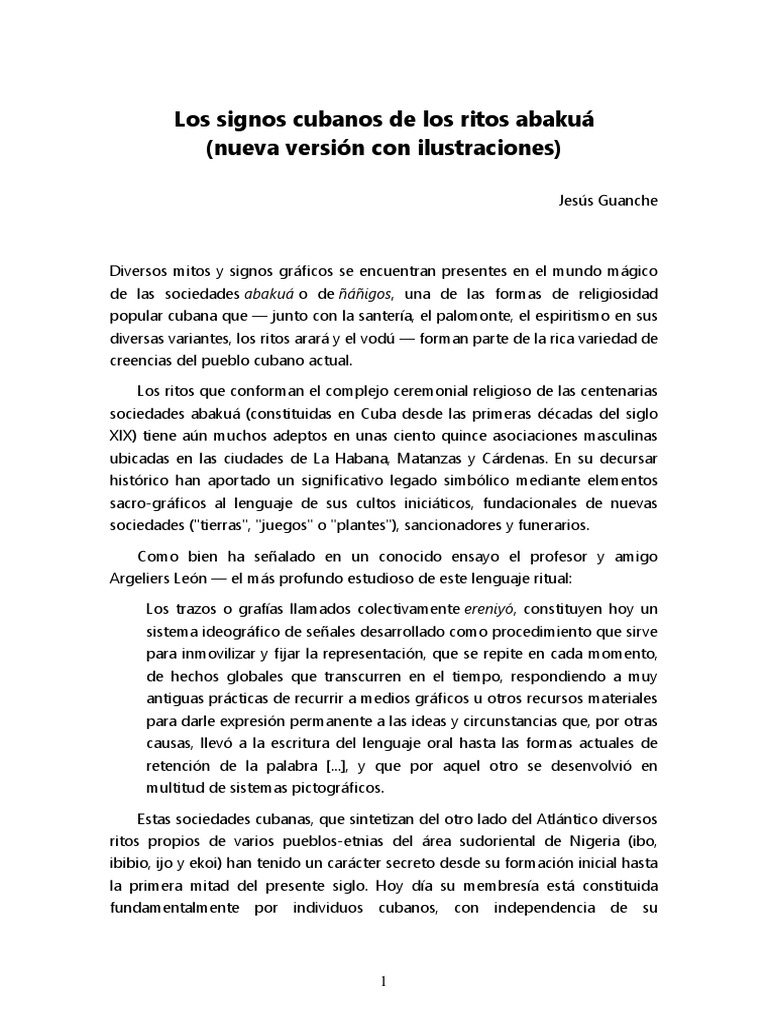 Los signos cubanos de los ritos abakuá
(nueva versión con ilustraciones)

Jesús Guanche

Diversos mitos y signos gráficos se encuentran presentes en el mundo mágico de las sociedades abakuá o de ñáñigos, una de las formas de religiosidad popular cubana que — junto con la santería, el palomonte, el espiritismo en sus diversas variantes, los ritos arará y el vodú — forman parte de la rica variedad de creencias del pueblo cubano actual.

Los ritos que conforman el complejo ceremonial religioso de las centenarias sociedades abakuá (constituidas en Cuba desde las primeras décadas del siglo XIX) tiene aún muchos adeptos en unas ciento quince asociaciones masculinas ubicadas en las ciudades de La Habana, Matanzas y Cárdenas. En su decursar histórico han aportado un significativo legado simbólico mediante elementos sacro-gráficos al lenguaje de sus cultos iniciáticos, fundacionales de nuevas sociedades ("tierras", "juegos" o "plantes"), sancionadores y funerarios.

Como bien ha señalado en un conocido ensayo el profesor y amigo Argeliers León — el más profundo estudioso de este lenguaje ritual:

Los trazos o grafías llamados colectivamente ereniyó, constituyen hoy un sistema ideográfico de señales desarrollado como procedimiento que sirve para inmovilizar y fijar la representación, que se repite en cada momento, de hechos globales que transcurren en el tiempo, respondiendo a muy antiguas prácticas de recurrir a medios gráficos u otros recursos materiales para darle expresión permanente a las ideas y circunstancias que, por otras causas, llevó a la escritura del lenguaje oral hasta las formas actuales de retención de la palabra [...], y que por aquel otro se desenvolvió en multitud de sistemas pictográficos.

Estas sociedades cubanas, que sintetizan del otro lado del Atlántico diversos ritos propios de varios pueblos-etnias del área sudoriental de Nigeria (ibo, ibibio, ijo y ekoi) han tenido un carácter secreto desde su formación inicial hasta la primera mitad del presente siglo. Hoy día su membresía está constituida fundamentalmente por individuos cubanos, con independencia de su

1